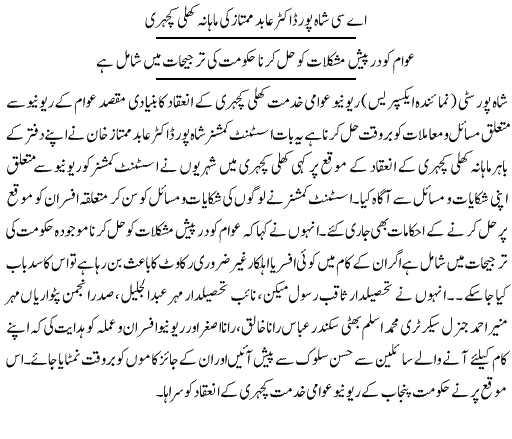 اے سی شاہ پور ڈاکٹر عابد ممتاز کی ماہانہ کھلی کچہری

عوام کو درپیش مشکلات کو حل کرنا حکومت کی ترجیحات میں شامل ہے

شاہ پور سٹی (نمائندہ ایکسپریس) ریونیو عوامی خدمت کھلی کچہری کے انعقاد کا بنیادی مقصد عوام کے ریونیو سے متعلق مسائل و معاملات کو بروقت حل کرنا ہے یہ بات اسسٹنٹ کمشنر شاہ پور ڈاکٹر عابد ممتاز خان نے اپنے دفتر کے باہر ماہانہ کھلی کچہری کے انعقاد کے موقع پر کہی کھلی کچہری میں شہریوں نے اسسٹنٹ کمشنر کو ریونیو سے متعلق اپنی شکایات و مسائل سے آگاہ کیا۔ اسسٹنٹ کمشنر نے لوگوں کی شکایات و مسائل کو سن کر متعلقہ افسران کو موقع پر حل کرنے کے احکامات بھی جاری کئے۔ انہوں نے کہا کہ عوام کو درپیش مشکلات کو حل کرنا موجودہ حکومت کی ترجیحات میں شامل ہے اگر ان کے کام میں کوئی افسر یا اہلکار غیر ضروری رکاوٹ کا باعث بن رہا ہے تو اس کا سدباب کیا جاسکے۔۔ انہوں نے تحصیلدار ثاقب رسول میکن، نائب تحصیلدار مہر عبدالجلیل، صدر انجمن پٹواریاں مہر منیر احمد جنرل سیکرٹری محمد اسلم بھٹی سکندر عباس رانا خالق، رانا اصغر اور ریونیو افسران و عملہ کو ہدایت کی کہ اپنے کام کیلئے آنے والے سائلین سے حسن سلوک سے پیش آئیں اور ان کے جائز کاموں کو بروقت نمٹایا جائے۔ اس موقع پر نے حکومت پنجاب کے ریونیو عوامی خدمت کچہری کے انعقاد کو سراہا۔